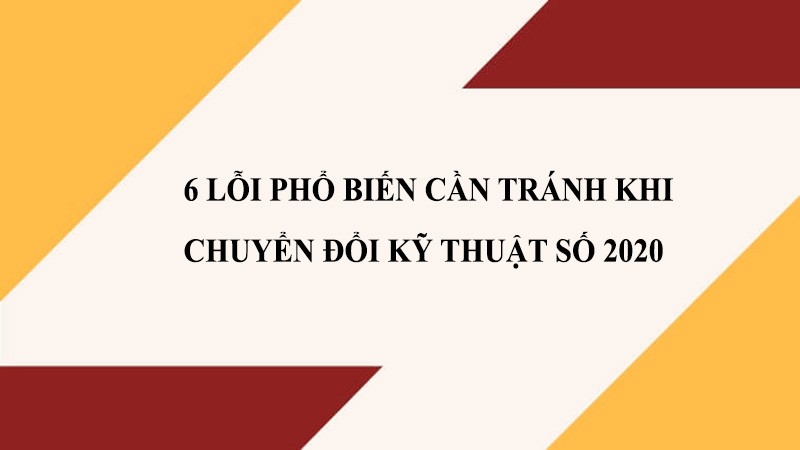 6 LỖI PHỔ BIẾN CẦN TRÁNH KHI CHUYỂN ĐỔI KỸ THUẬT SỐ 2020